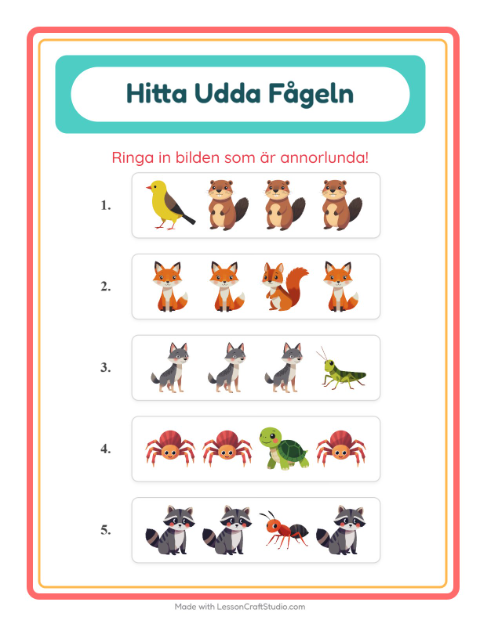 Hitta Udda Fågeln

Ringa in bilden som är annorlunda!

1.

2.

3.

4.

5.

Made with LessonCraftStudio.com